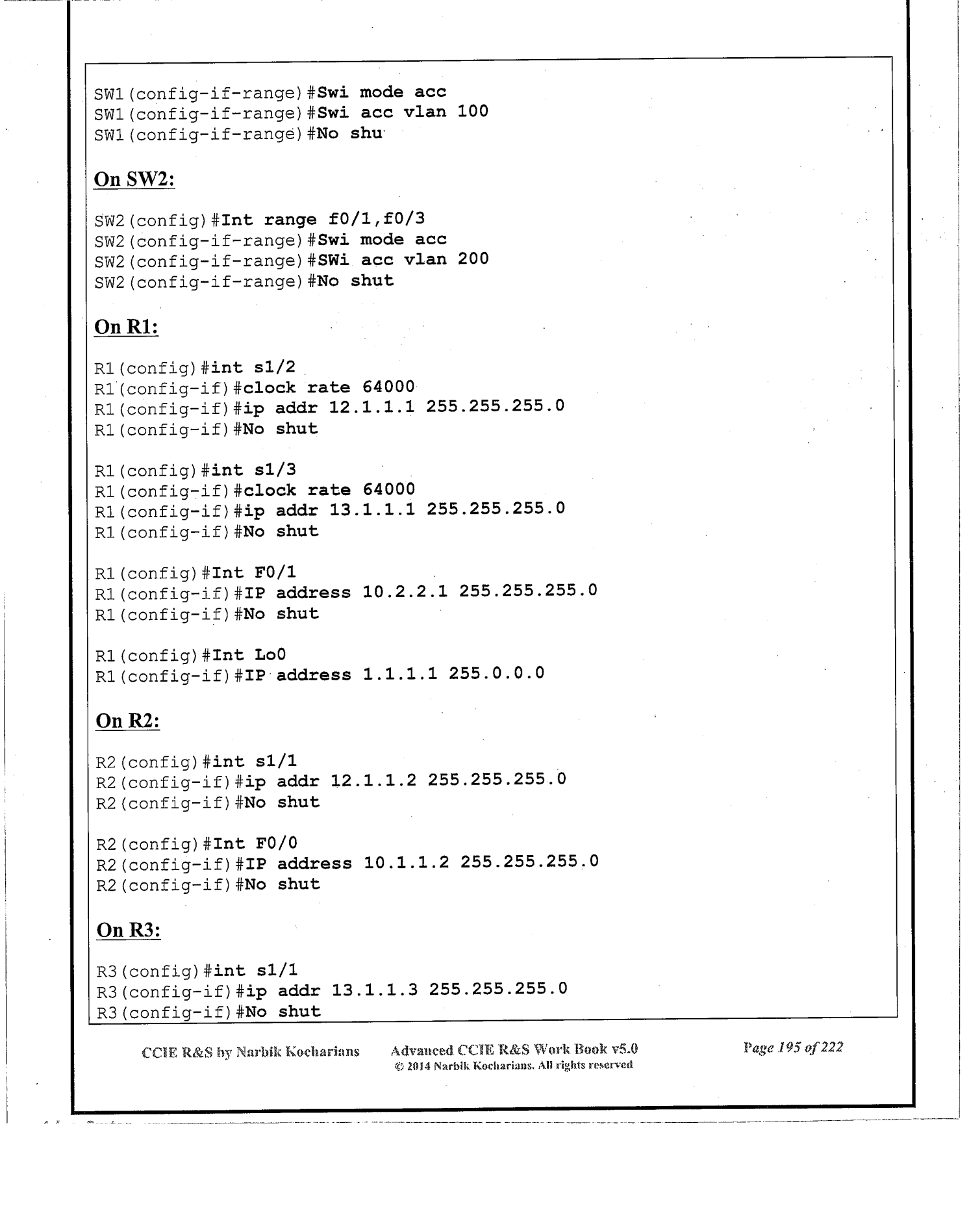 SW1(config-if-range)#Swi mode acc
SW1(config-if-range)#Swi acc vlan 100
SW1(config-if-range)#No shu

On SW2:

SW2(config)#Int range f0/1,f0/3
SW2(config-if-range)#Swi mode acc
SW2(config-if-range)#SWi acc vlan 200
SW2(config-if-range)#No shut

On R1:

R1(config)#int s1/2
R1(config-if)#clock rate 64000
R1(config-if)#ip addr 12.1.1.1 255.255.255.0
R1(config-if)#No shut

R1(config)#int s1/3
R1(config-if)#clock rate 64000
R1(config-if)#ip addr 13.1.1.1 255.255.255.0
R1(config-if)#No shut

R1(config)#Int F0/1
R1(config-if)#IP address 10.2.2.1 255.255.255.0
R1(config-if)#No shut

R1(config)#Int Lo0
R1(config-if)#IP address 1.1.1.1 255.0.0.0

On R2:

R2(config)#int s1/1
R2(config-if)#ip addr 12.1.1.2 255.255.255.0
R2(config-if)#No shut

R2(config)#Int F0/0
R2(config-if)#IP address 10.1.1.2 255.255.255.0
R2(config-if)#No shut

On R3:

R3(config)#int s1/1
R3(config-if)#ip addr 13.1.1.3 255.255.255.0
R3(config-if)#No shut

CCIE R&S by Narbik Kocharians Advanced CCIE R&S Work Book v5.0 © 2014 Narbik Kocharians. All rights reserved Page 195 of 222